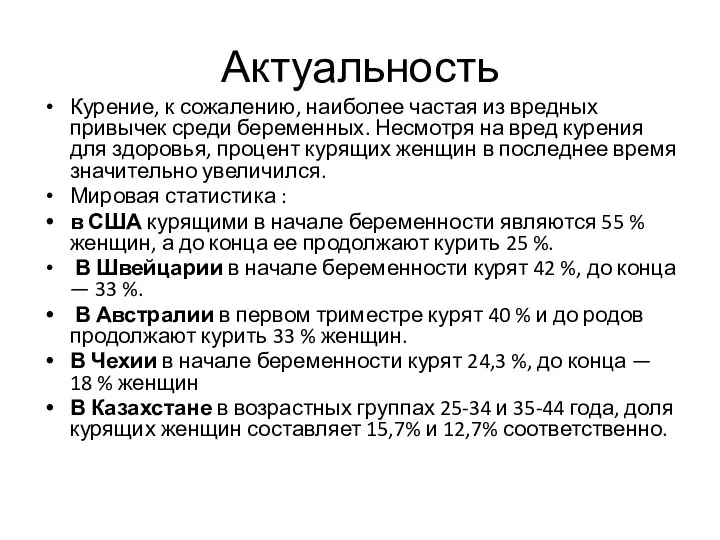 Актуальность

• Курение, к сожалению, наиболее частая из вредных привычек среди беременных. Несмотря на вред курения для здоровья, процент курящих женщин в последнее время значительно увеличился.
• Мировая статистика :
• в США курящими в начале беременности являются 55 % женщин, а до конца ее продолжают курить 25 %.
• В Швейцарии в начале беременности курят 42 %, до конца — 33 %.
• В Австралии в первом триместре курят 40 % и до родов продолжают курить 33 % женщин.
• В Чехии в начале беременности курят 24,3 %, до конца — 18 % женщин
• В Казахстане в возрастных группах 25-34 и 35-44 года, доля курящих женщин составляет 15,7% и 12,7% соответственно.